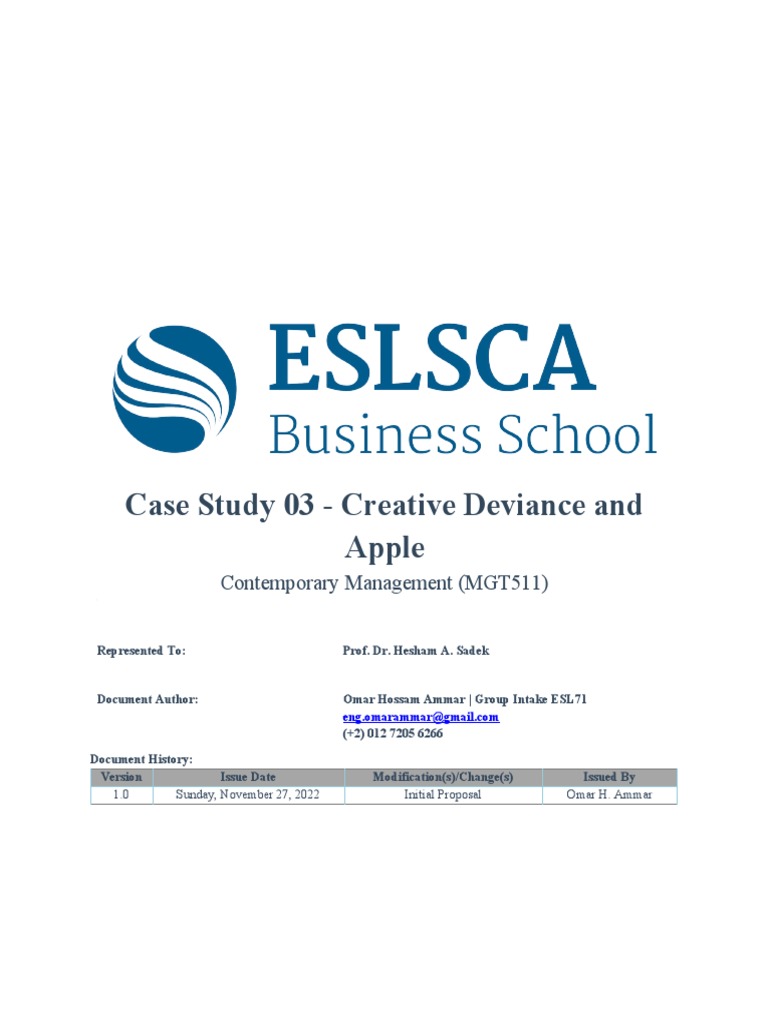 ESLSCA
Business School

Case Study 03 - Creative Deviance and Apple

Contemporary Management (MGT511)

Represented To: Prof. Dr. Hesham A. Sadek

Document Author: Omar Hossam Ammar | Group Intake ESL71
eng.omarammar@gmail.com
(+2) 012 7205 6266

Document History:

| Version | Issue Date | Modification(s)/Change(s) | Issued By |
|---|---|---|---|
| 1.0 | Sunday, November 27, 2022 | Initial Proposal | Omar H. Ammar |